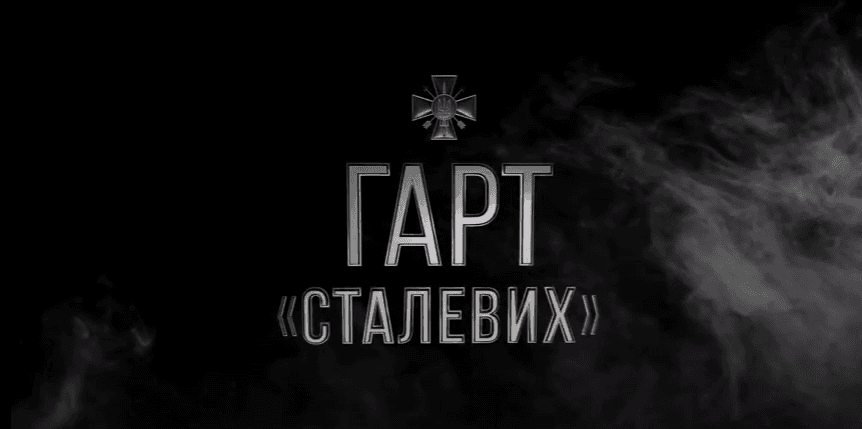 ГАРТ
«СТАЛЕВИХ»